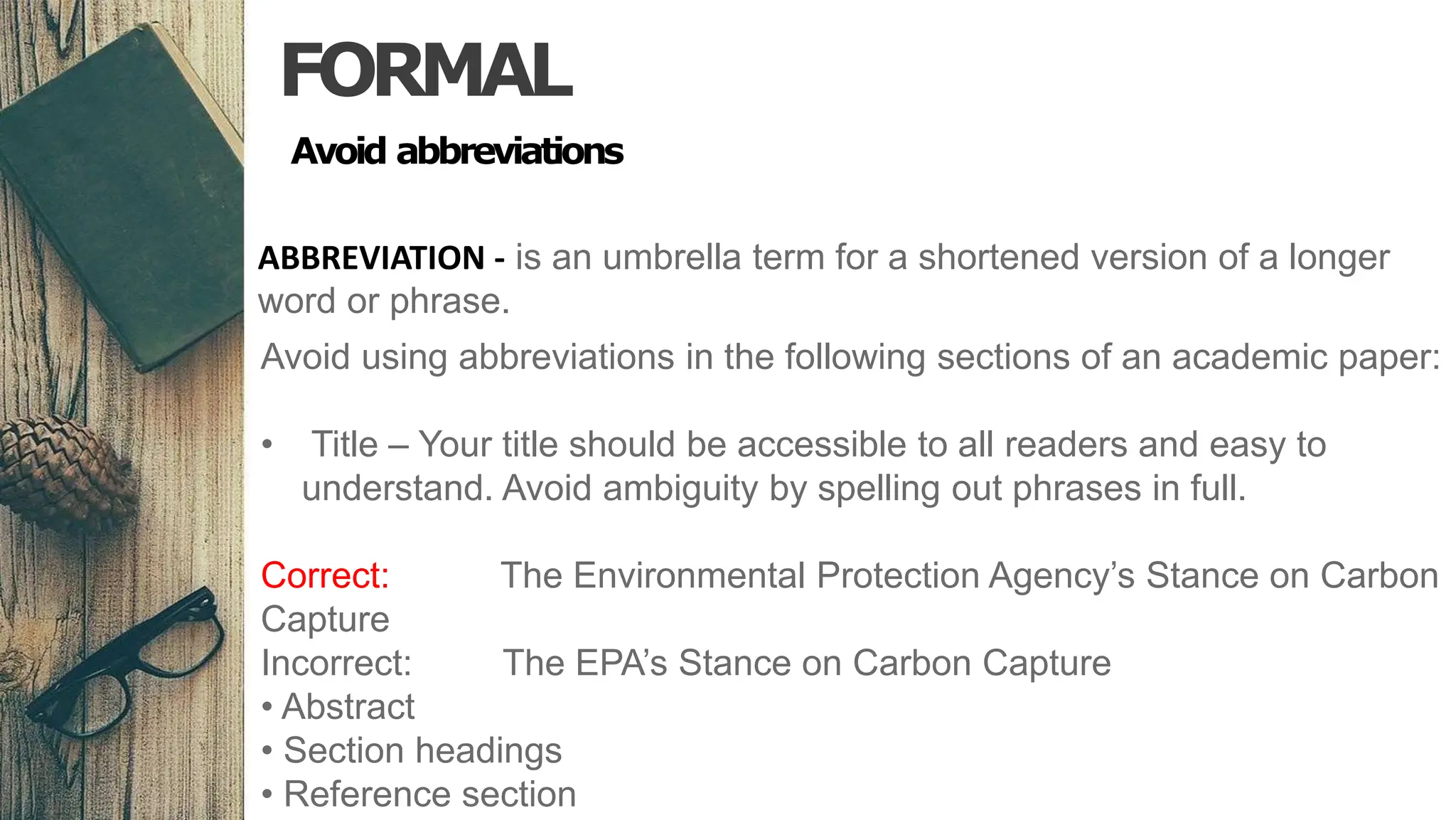 FORMAL

Avoid abbreviations

ABBREVIATION - is an umbrella term for a shortened version of a longer word or phrase.

Avoid using abbreviations in the following sections of an academic paper:

• Title – Your title should be accessible to all readers and easy to understand. Avoid ambiguity by spelling out phrases in full.

Correct: The Environmental Protection Agency’s Stance on Carbon Capture
Incorrect: The EPA’s Stance on Carbon Capture
• Abstract
• Section headings
• Reference section